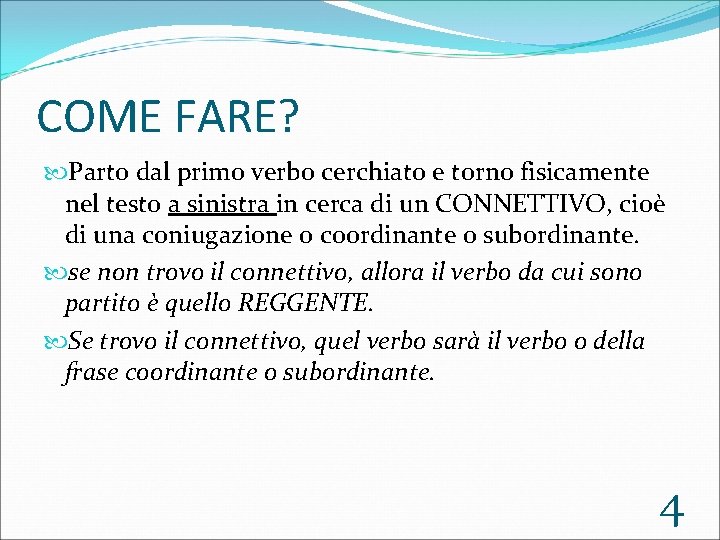 COME FARE?

Parto dal primo verbo cerchiato e torno fisicamente nel testo a sinistra in cerca di un CONNETTIVO, cioè di una coniugazione o coordinante o subordinante.

se non trovo il connettivo, allora il verbo da cui sono partito è quello REGGENTE.

Se trovo il connettivo, quel verbo sarà il verbo o della frase coordinante o subordinante.

4